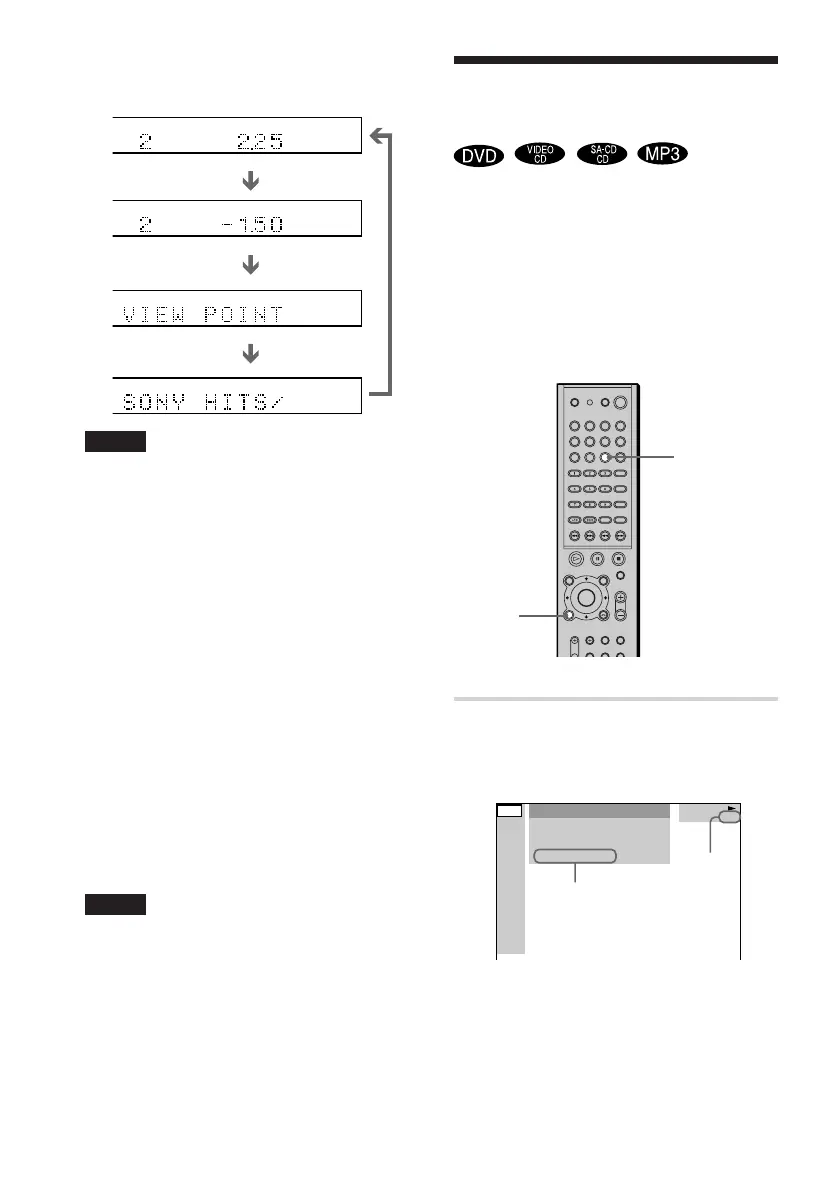 2 2.25

2 -1.50

VIEW POINT

SONY HITS/

DVD VIDEO CD SA-CD CD MP3